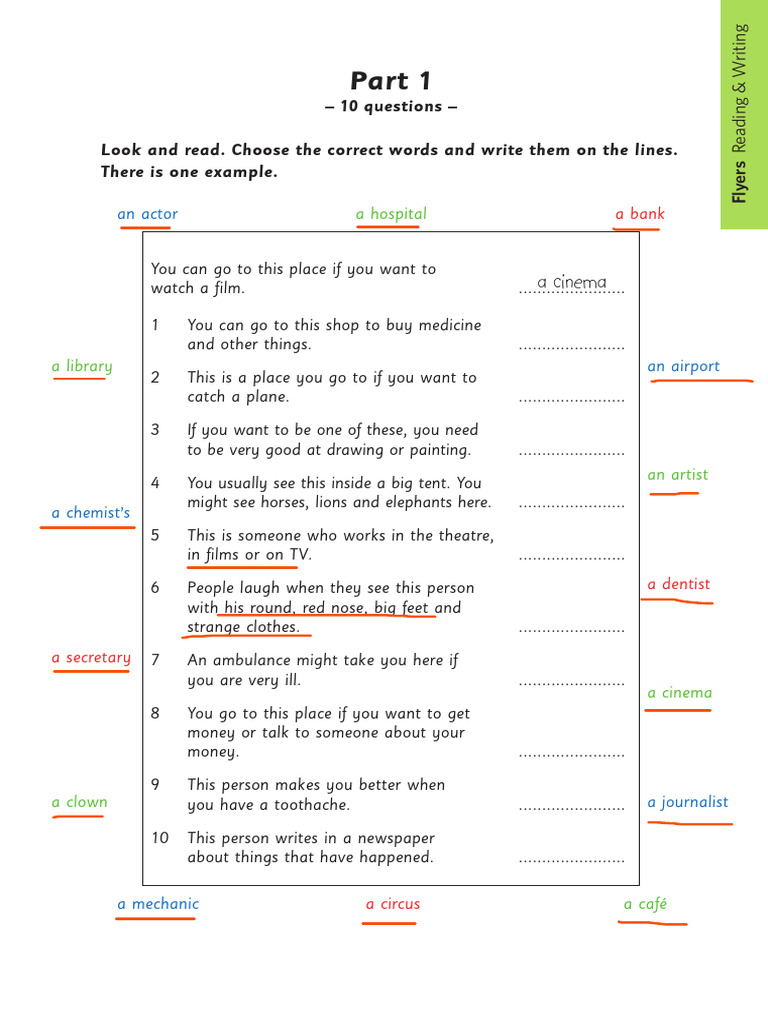 Flyers Reading & Writing

Part 1

– 10 questions –

Look and read. Choose the correct words and write them on the lines. There is one example.

an actor
a hospital
a bank

a library
a chemist's
a secretary
a clown

You can go to this place if you want to watch a film. a cinema

1 You can go to this shop to buy medicine and other things. ____

2 This is a place you go to if you want to catch a plane. ____

3 If you want to be one of these, you need to be very good at drawing or painting. ____

4 You usually see this inside a big tent. You might see horses, lions and elephants here. ____

5 This is someone who works in the theatre, in films or on TV. ____

6 People laugh when they see this person with his round, red nose, big feet and strange clothes. ____

7 An ambulance might take you here if you are very ill. ____

8 You go to this place if you want to get money or talk to someone about your money. ____

9 This person makes you better when you have a toothache. ____

10 This person writes in a newspaper about things that have happened. ____

an airport
an artist
a dentist
a cinema
a journalist

a mechanic
a circus
a café